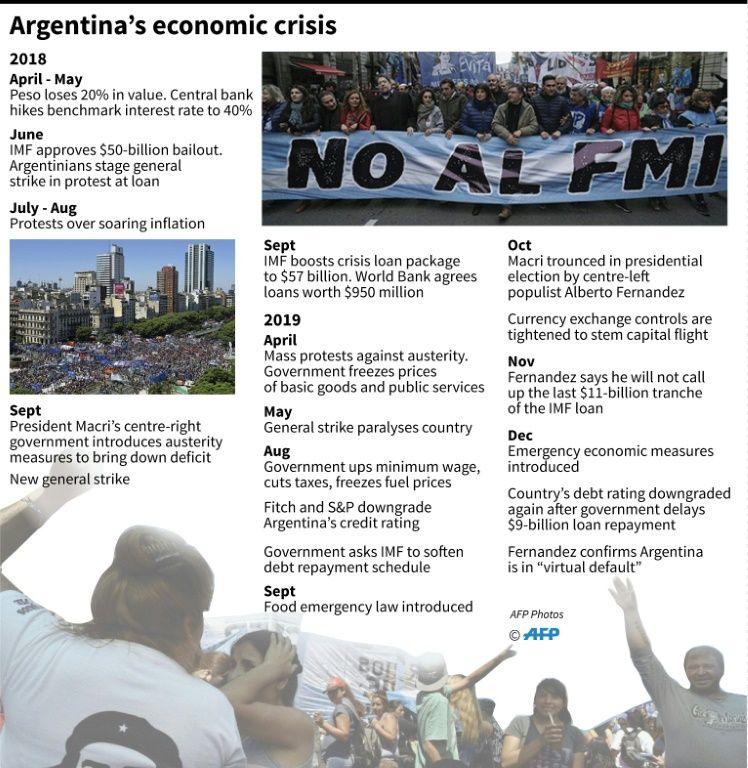 Argentina's economic crisis

2018

April - May
Peso loses 20% in value. Central bank hikes benchmark interest rate to 40%

June
IMF approves $50-billion bailout. Argentinians stage general strike in protest at loan

July - Aug
Protests over soaring inflation

EVITA

NO AL FMI

Sept
President Macri's centre-right government introduces austerity measures to bring down deficit

New general strike

Sept
IMF boosts crisis loan package to $57 billion. World Bank agrees loans worth $950 million

2019

April
Mass protests against austerity. Government freezes prices of basic goods and public services

May
General strike paralyses country

Aug
Government ups minimum wage, cuts taxes, freezes fuel prices

Fitch and S&P downgrade Argentina's credit rating

Government asks IMF to soften debt repayment schedule

Sept
Food emergency law introduced

Oct
Macri trounced in presidential election by centre-left populist Alberto Fernandez

Currency exchange controls are tightened to stem capital flight

Nov
Fernandez says he will not call up the last $11-billion tranche of the IMF loan

Dec
Emergency economic measures introduced

Country's debt rating downgraded again after government delays $9-billion loan repayment

Fernandez confirms Argentina is in "virtual default"

AFP Photos
© AFP